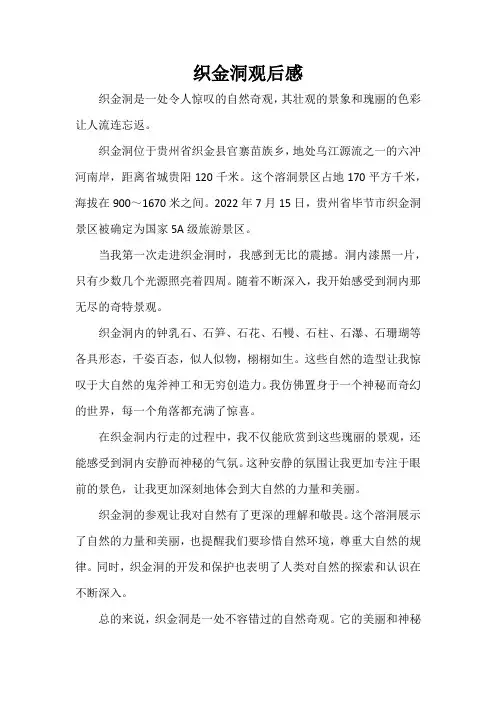 织金洞观后感

织金洞是一处令人惊叹的自然奇观，其壮观的景象和瑰丽的色彩让人流连忘返。

织金洞位于贵州省织金县官寨苗族乡，地处乌江源流之一的六冲河南岸，距离省城贵阳 120 千米。这个溶洞景区占地 170 平方千米，海拔在 900～1670 米之间。2022 年 7 月 15 日，贵州省毕节市织金洞景区被确定为国家 5A 级旅游景区。

当我第一次走进织金洞时，我感到无比的震撼。洞内漆黑一片，只有少数几个光源照亮着四周。随着不断深入，我开始感受到洞内那无尽的奇特景观。

织金洞内的钟乳石、石笋、石花、石幔、石柱、石瀑、石珊瑚等各具形态，千姿百态，似人似物，栩栩如生。这些自然的造型让我惊叹于大自然的鬼斧神工和无穷创造力。我仿佛置身于一个神秘而奇幻的世界，每一个角落都充满了惊喜。

在织金洞内行走的过程中，我不仅能欣赏到这些瑰丽的景观，还能感受到洞内安静而神秘的气氛。这种安静的氛围让我更加专注于眼前的景色，让我更加深刻地体会到大自然的力量和美丽。

织金洞的参观让我对自然有了更深的理解和敬畏。这个溶洞展示了自然的力量和美丽，也提醒我们要珍惜自然环境，尊重大自然的规律。同时，织金洞的开发和保护也表明了人类对自然的探索和认识在不断深入。

总的来说，织金洞是一处不容错过的自然奇观。它的美丽和神秘